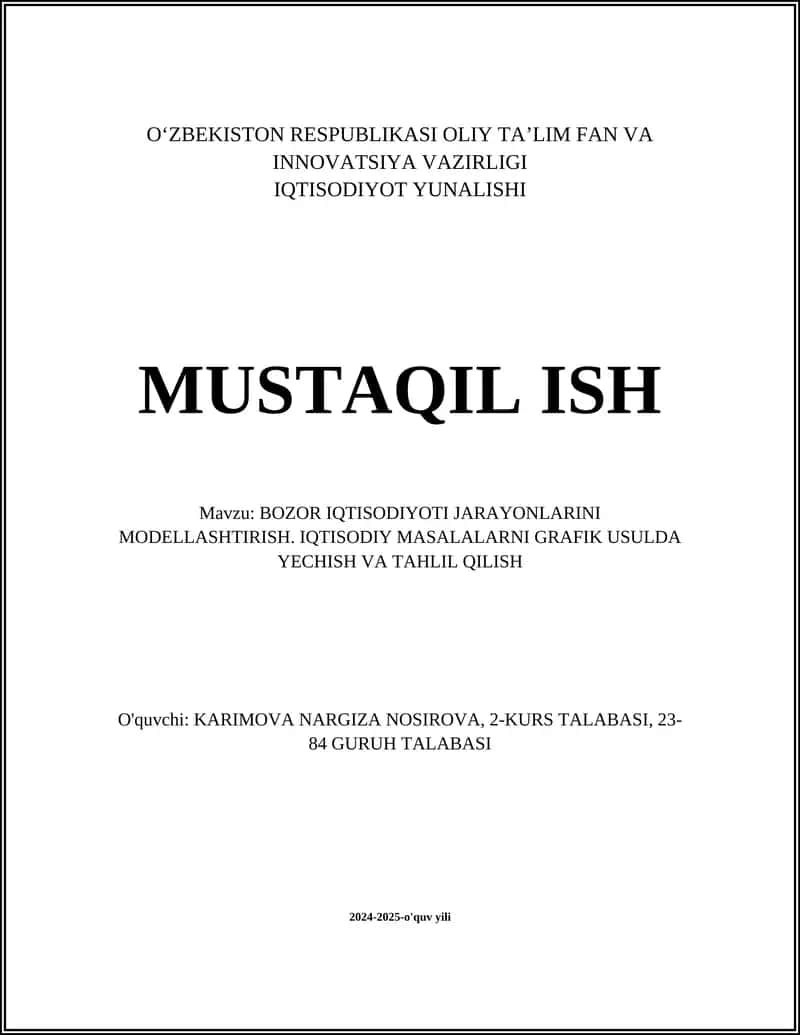 O‘ZBEKISTON RESPUBLIKASI OLIY TA’LIM FAN VA INNOVATSIYA VAZIRLIGI
IQTISODIYOT YUNALISHI

MUSTAQIL ISH

Mavzu: BOZOR IQTISODIYOTI JARAYONLARINI MODELLASHTIRISH. IQTISODIY MASALALARNI GRAFIK USULDA YECHISH VA TAHLIL QILISH

O'quvchi: KARIMOVA NARGIZA NOSIROVA, 2-KURS TALABASI, 23-84 GURUH TALABASI

2024-2025-o'quv yili